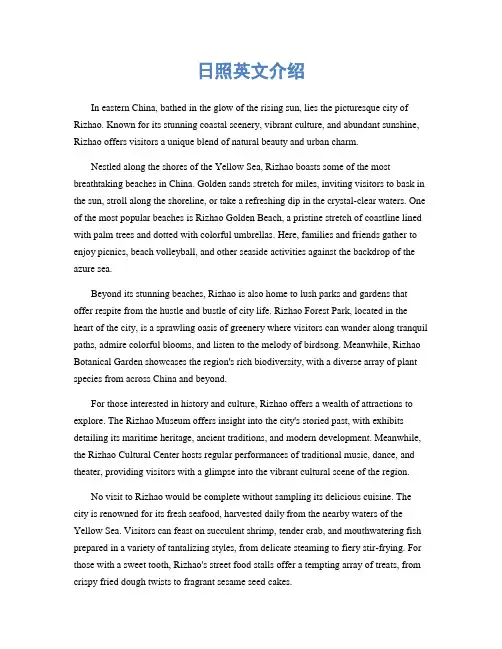 日照英文介绍

In eastern China, bathed in the glow of the rising sun, lies the picturesque city of Rizhao. Known for its stunning coastal scenery, vibrant culture, and abundant sunshine, Rizhao offers visitors a unique blend of natural beauty and urban charm.

Nestled along the shores of the Yellow Sea, Rizhao boasts some of the most breathtaking beaches in China. Golden sands stretch for miles, inviting visitors to bask in the sun, stroll along the shoreline, or take a refreshing dip in the crystal-clear waters. One of the most popular beaches is Rizhao Golden Beach, a pristine stretch of coastline lined with palm trees and dotted with colorful umbrellas. Here, families and friends gather to enjoy picnics, beach volleyball, and other seaside activities against the backdrop of the azure sea.

Beyond its stunning beaches, Rizhao is also home to lush parks and gardens that offer respite from the hustle and bustle of city life. Rizhao Forest Park, located in the heart of the city, is a sprawling oasis of greenery where visitors can wander along tranquil paths, admire colorful blooms, and listen to the melody of birdsong. Meanwhile, Rizhao Botanical Garden showcases the region's rich biodiversity, with a diverse array of plant species from across China and beyond.

For those interested in history and culture, Rizhao offers a wealth of attractions to explore. The Rizhao Museum offers insight into the city's storied past, with exhibits detailing its maritime heritage, ancient traditions, and modern development. Meanwhile, the Rizhao Cultural Center hosts regular performances of traditional music, dance, and theater, providing visitors with a glimpse into the vibrant cultural scene of the region.

No visit to Rizhao would be complete without sampling its delicious cuisine. The city is renowned for its fresh seafood, harvested daily from the nearby waters of the Yellow Sea. Visitors can feast on succulent shrimp, tender crab, and mouthwatering fish prepared in a variety of tantalizing styles, from delicate steaming to fiery stir-frying. For those with a sweet tooth, Rizhao's street food stalls offer a tempting array of treats, from crispy fried dough twists to fragrant sesame seed cakes.